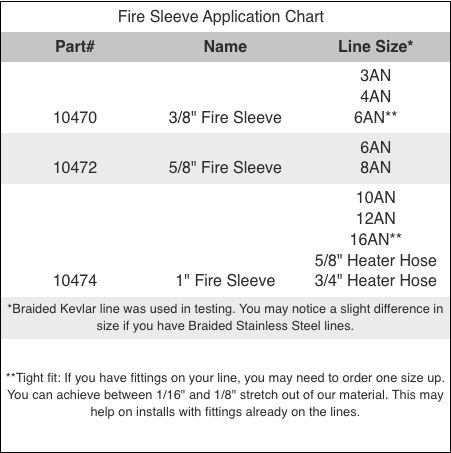 Fire Sleeve Application Chart

| Part# | Name | Line Size* |
|---|---|---|
| 10470 | 3/8" Fire Sleeve | 3AN 4AN 6AN** |
| 10472 | 5/8" Fire Sleeve | 6AN 8AN |
| 10474 | 1" Fire Sleeve | 10AN 12AN 16AN** 5/8" Heater Hose 3/4" Heater Hose |

*Braided Kevlar line was used in testing. You may notice a slight difference in size if you have Braided Stainless Steel lines.

**Tight fit: If you have fittings on your line, you may need to order one size up. You can achieve between 1/16" and 1/8" stretch out of our material. This may help on installs with fittings already on the lines.